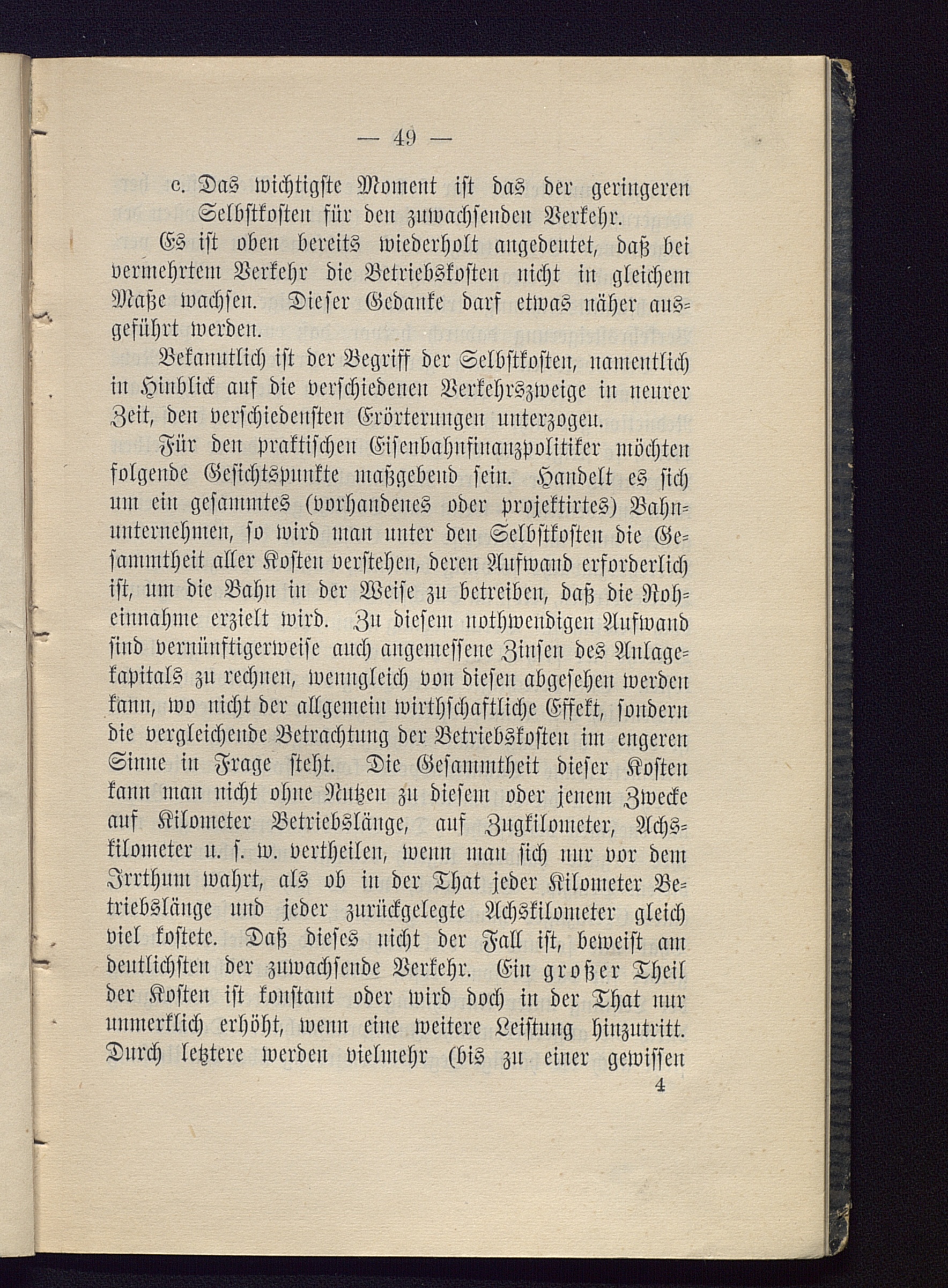 — 49 —

c. Das wichtigste Moment ist das der geringeren Selbstkosten für den zuwachsenden Verkehr.

Es ist oben bereits wiederholt angedeutet, daß bei vermehrtem Verkehr die Betriebskosten nicht in gleichem Maße wachsen. Dieser Gedanke darf etwas näher ausgeführt werden.

Bekanntlich ist der Begriff der Selbstkosten, namentlich in Hinblick auf die verschiedenen Verkehrszweige in neurer Zeit, den verschiedensten Erörterungen unterzogen.

Für den praktischen Eisenbahnfinanzpolitiker möchten folgende Gesichtspunkte maßgebend sein. Handelt es sich um ein gesammtes (vorhandenes oder projektirtes) Bahnunternehmen, so wird man unter den Selbstkosten die Gesammtheit aller Kosten verstehen, deren Aufwand erforderlich ist, um die Bahn in der Weise zu betreiben, daß die Roheinnahme erzielt wird. Zu diesem nothwendigen Aufwand sind vernünftigerweise auch angemessene Zinsen des Anlagekapitals zu rechnen, wenngleich von diesen abgesehen werden kann, wo nicht der allgemein wirthschaftliche Effekt, sondern die vergleichende Betrachtung der Betriebskosten im engeren Sinne in Frage steht. Die Gesammtheit dieser Kosten kann man nicht ohne Nutzen zu diesem oder jenem Zwecke auf Kilometer Betriebslänge, auf Zugkilometer, Achskilometer u. s. w. vertheilen, wenn man sich nur vor dem Irrthum wahrt, als ob in der That jeder Kilometer Betriebslänge und jeder zurückgelegte Achskilometer gleich viel kostete. Daß dieses nicht der Fall ist, beweist am deutlichsten der zuwachsende Verkehr. Ein großer Theil der Kosten ist konstant oder wird doch in der That nur unmerklich erhöht, wenn eine weitere Leistung hinzutritt. Durch letztere werden vielmehr (bis zu einer gewissen

4